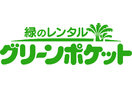 緑のレンタル
グリーンポケット